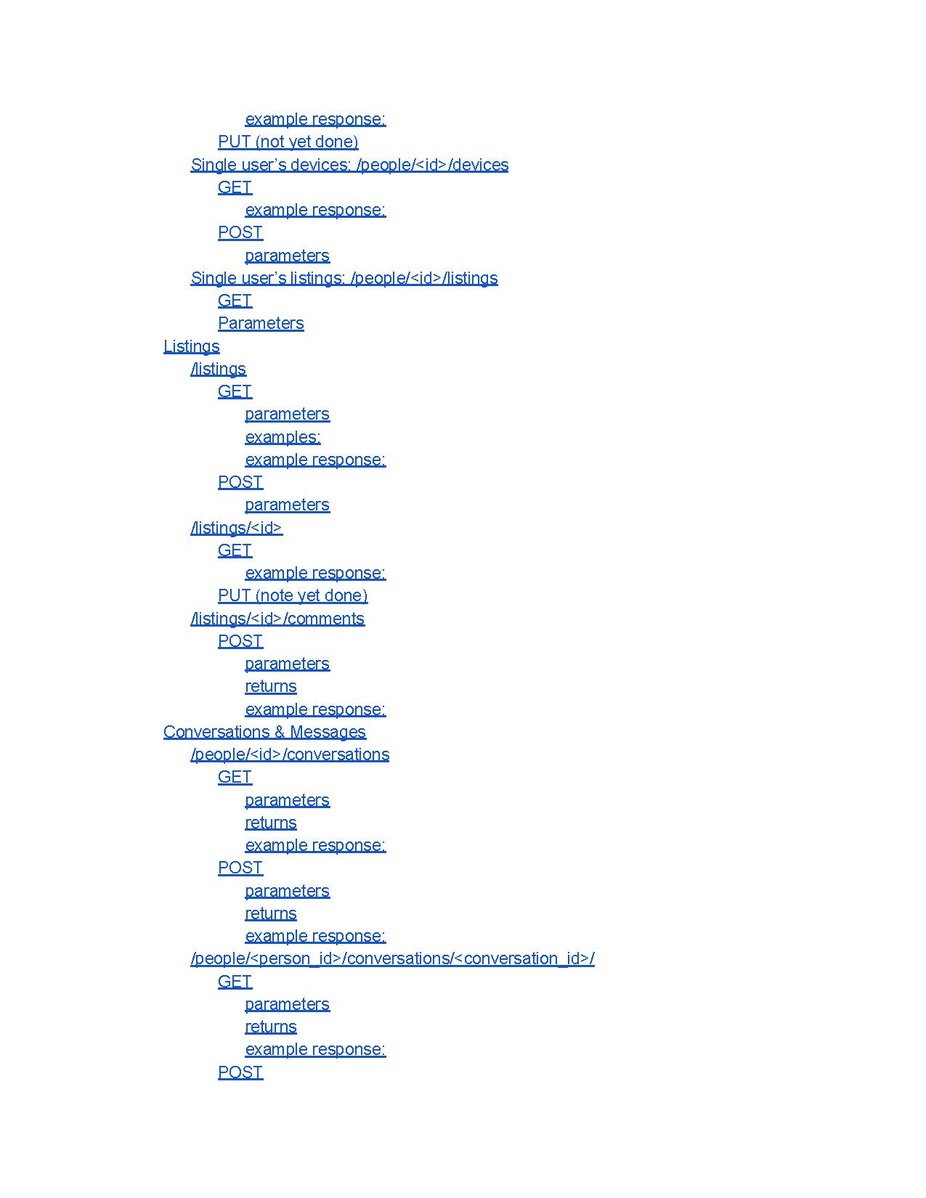 example response:
PUT (not yet done)
Single user's devices: /people/<id>/devices
GET
example response:
POST
parameters
Single user's listings: /people/<id>/listings
GET
Parameters
Listings
/listings
GET
parameters
examples:
example response:
POST
parameters
/listings/<id>
GET
example response:
PUT (note yet done)
/listings/<id>/comments
POST
parameters
returns
example response:
Conversations & Messages
/people/<id>/conversations
GET
parameters
returns
example response:
POST
parameters
returns
example response:
/people/<person_id>/conversations/<conversation_id>/
GET
parameters
returns
example response:
POST